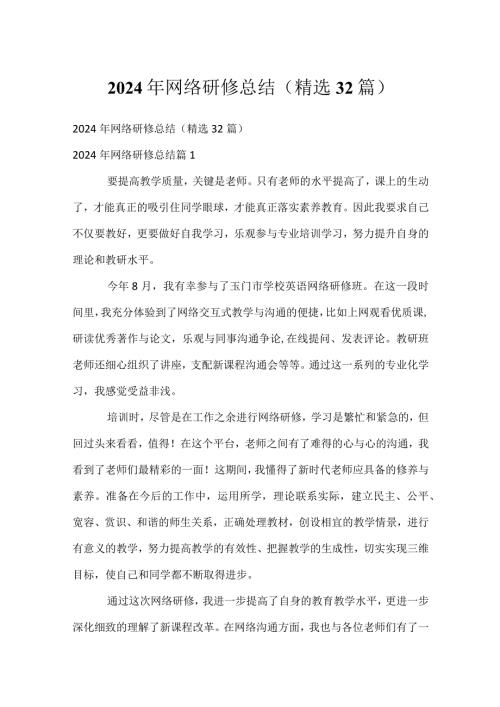 2024年网络研修总结（精选32篇）

2024年网络研修总结（精选32篇）

2024年网络研修总结篇1

要提高教学质量，关键是老师。只有老师的水平提高了，课上的生动了，才能真正的吸引住同学眼球，才能真正落实素养教育。因此我要求自己不仅要教好，更要做好自我学习，乐观参与专业培训学习，努力提升自身的理论和教研水平。

今年8月，我有幸参与了玉门市学校英语网络研修班。在这一段时间里，我充分体验到了网络交互式教学与沟通的便捷，比如上网观看优质课，研读优秀著作与论文，乐观与同事沟通争论，在线提问、发表评论。教研班老师还细心组织了讲座，支配新课程沟通会等等。通过这一系列的专业化学习，我感觉受益非浅。

培训时，尽管是在工作之余进行网络研修，学习是繁忙和紧急的，但回过头来看看，值得！在这个平台，老师之间有了难得的心与心的沟通，我看到了老师们最精彩的一面！这期间，我懂得了新时代老师应具备的修养与素养。准备在今后的工作中，运用所学，理论联系实际，建立民主、公平、宽容、赏识、和谐的师生关系，正确处理教材，创设相宜的教学情景，进行有意义的教学，努力提高教学的有效性、把握教学的生成性，切实实现三维目标，使自己和同学都不断取得进步。

通过这次网络研修，我进一步提高了自身的教育教学水平，更进一步深化细致的理解了新课程改革。在网络沟通方面，我也与各位老师们有了一